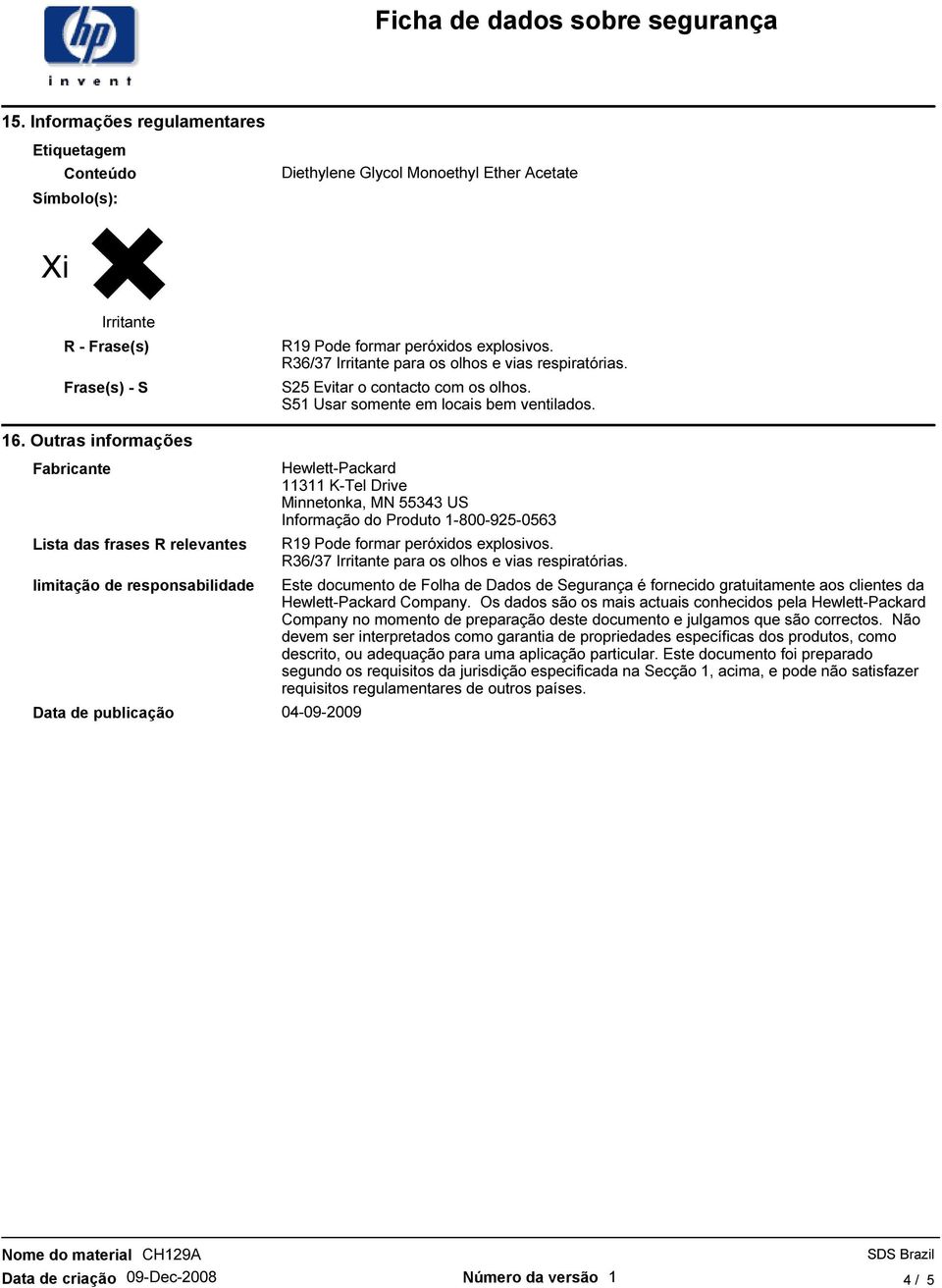 hp
invent

Ficha de dados sobre segurança

15. Informações regulamentares

Etiquetagem

Conteúdo Diethylene Glycol Monoethyl Ether Acetate

Símbolo(s):

Xi

Irritante

R - Frase(s) R19 Pode formar peróxidos explosivos.
R36/37 Irritante para os olhos e vias respiratórias.

Frase(s) - S S25 Evitar o contacto com os olhos.
S51 Usar somente em locais bem ventilados.

16. Outras informações

Fabricante Hewlett-Packard
11311 K-Tel Drive
Minnetonka, MN 55343 US
Informação do Produto 1-800-925-0563

Lista das frases R relevantes R19 Pode formar peróxidos explosivos.
R36/37 Irritante para os olhos e vias respiratórias.

limitação de responsabilidade Este documento de Folha de Dados de Segurança é fornecido gratuitamente aos clientes da Hewlett-Packard Company. Os dados são os mais actuais conhecidos pela Hewlett-Packard Company no momento de preparação deste documento e julgamos que são correctos. Não devem ser interpretados como garantia de propriedades específicas dos produtos, como descrito, ou adequação para uma aplicação particular. Este documento foi preparado segundo os requisitos da jurisdição especificada na Secção 1, acima, e pode não satisfazer requisitos regulamentares de outros países.

Data de publicação 04-09-2009

Nome do material CH129A SDS Brazil
Data de criação 09-Dec-2008 Número da versão 1 4 / 5